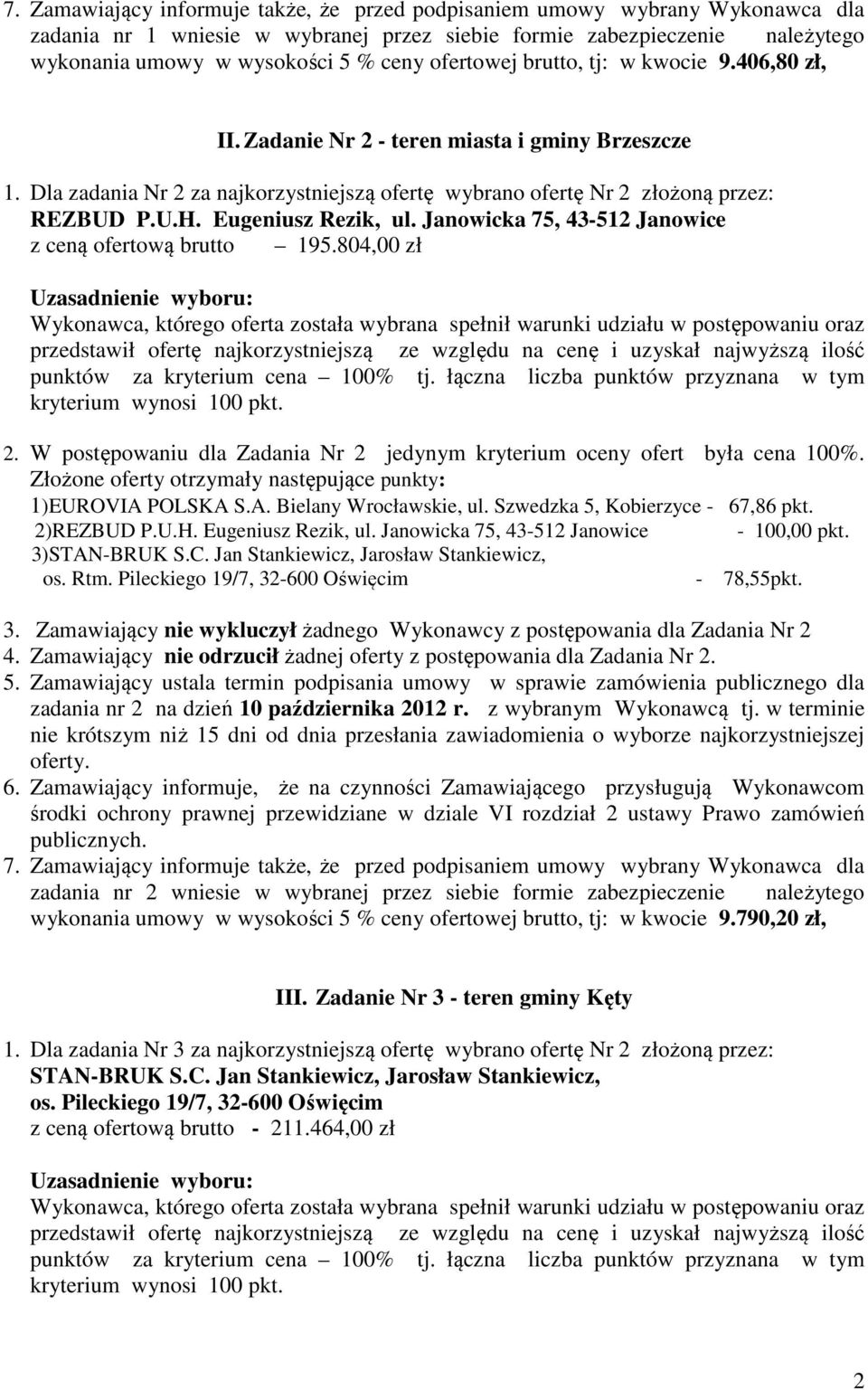 7. Zamawiający informuje także, że przed podpisaniem umowy wybrany Wykonawca dla zadania nr 1 wniesie w wybranej przez siebie formie zabezpieczenie należytego wykonania umowy w wysokości 5 % ceny ofertowej brutto, tj: w kwocie 9.406,80 zł,

II. Zadanie Nr 2 - teren miasta i gminy Brzeszcze

1. Dla zadania Nr 2 za najkorzystniejszą ofertę wybrano ofertę Nr 2 złożoną przez: REZBUD P.U.H. Eugeniusz Rezik, ul. Janowicka 75, 43-512 Janowice z ceną ofertową brutto – 195.804,00 zł

Uzasadnienie wyboru:
Wykonawca, którego oferta została wybrana spełnił warunki udziału w postępowaniu oraz przedstawił ofertę najkorzystniejszą ze względu na cenę i uzyskał najwyższą ilość punktów za kryterium cena – 100% tj. łączna liczba punktów przyznana w tym kryterium wynosi 100 pkt.

2. W postępowaniu dla Zadania Nr 2 jedynym kryterium oceny ofert była cena 100%. Złożone oferty otrzymały następujące punkty:
1)EUROVIA POLSKA S.A. Bielany Wrocławskie, ul. Szwedzka 5, Kobierzyce - 67,86 pkt.
2)REZBUD P.U.H. Eugeniusz Rezik, ul. Janowicka 75, 43-512 Janowice - 100,00 pkt.
3)STAN-BRUK S.C. Jan Stankiewicz, Jarosław Stankiewicz, os. Rtm. Pileckiego 19/7, 32-600 Oświęcim - 78,55pkt.

3. Zamawiający nie wykluczył żadnego Wykonawcy z postępowania dla Zadania Nr 2
4. Zamawiający nie odrzucił żadnej oferty z postępowania dla Zadania Nr 2.
5. Zamawiający ustala termin podpisania umowy w sprawie zamówienia publicznego dla zadania nr 2 na dzień 10 października 2012 r. z wybranym Wykonawcą tj. w terminie nie krótszym niż 15 dni od dnia przesłania zawiadomienia o wyborze najkorzystniejszej oferty.
6. Zamawiający informuje, że na czynności Zamawiającego przysługują Wykonawcom środki ochrony prawnej przewidziane w dziale VI rozdział 2 ustawy Prawo zamówień publicznych.
7. Zamawiający informuje także, że przed podpisaniem umowy wybrany Wykonawca dla zadania nr 2 wniesie w wybranej przez siebie formie zabezpieczenie należytego wykonania umowy w wysokości 5 % ceny ofertowej brutto, tj: w kwocie 9.790,20 zł,

III. Zadanie Nr 3 - teren gminy Kęty

1. Dla zadania Nr 3 za najkorzystniejszą ofertę wybrano ofertę Nr 2 złożoną przez: STAN-BRUK S.C. Jan Stankiewicz, Jarosław Stankiewicz, os. Pileckiego 19/7, 32-600 Oświęcim z ceną ofertową brutto - 211.464,00 zł

Uzasadnienie wyboru:
Wykonawca, którego oferta została wybrana spełnił warunki udziału w postępowaniu oraz przedstawił ofertę najkorzystniejszą ze względu na cenę i uzyskał najwyższą ilość punktów za kryterium cena – 100% tj. łączna liczba punktów przyznana w tym kryterium wynosi 100 pkt.

2